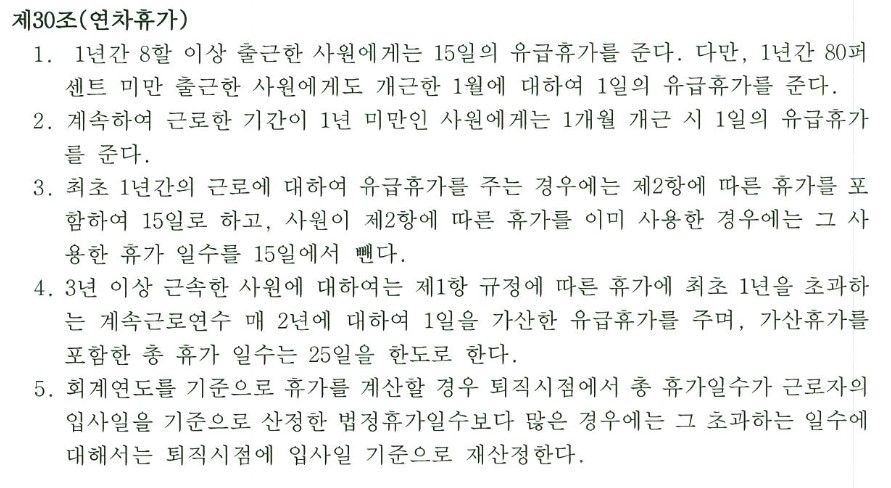 제30조(연차휴가)

1. 1년간 8할 이상 출근한 사원에게는 15일의 유급휴가를 준다. 다만, 1년간 80퍼센트 미만 출근한 사원에게도 개근한 1월에 대하여 1일의 유급휴가를 준다.

2. 계속하여 근로한 기간이 1년 미만인 사원에게는 1개월 개근 시 1일의 유급휴가를 준다.

3. 최초 1년간의 근로에 대하여 유급휴가를 주는 경우에는 제2항에 따른 휴가를 포함하여 15일로 하고, 사원이 제2항에 따른 휴가를 이미 사용한 경우에는 그 사용한 휴가 일수를 15일에서 뺀다.

4. 3년 이상 근속한 사원에 대하여는 제1항 규정에 따른 휴가에 최초 1년을 초과하는 계속근로연수 매 2년에 대하여 1일을 가산한 유급휴가를 주며, 가산휴가를 포함한 총 휴가 일수는 25일을 한도로 한다.

5. 회계연도를 기준으로 휴가를 계산할 경우 퇴직시점에서 총 휴가일수가 근로자의 입사일을 기준으로 산정한 법정휴가일수보다 많은 경우에는 그 초과하는 일수에 대해서는 퇴직시점에 입사일 기준으로 재산정한다.